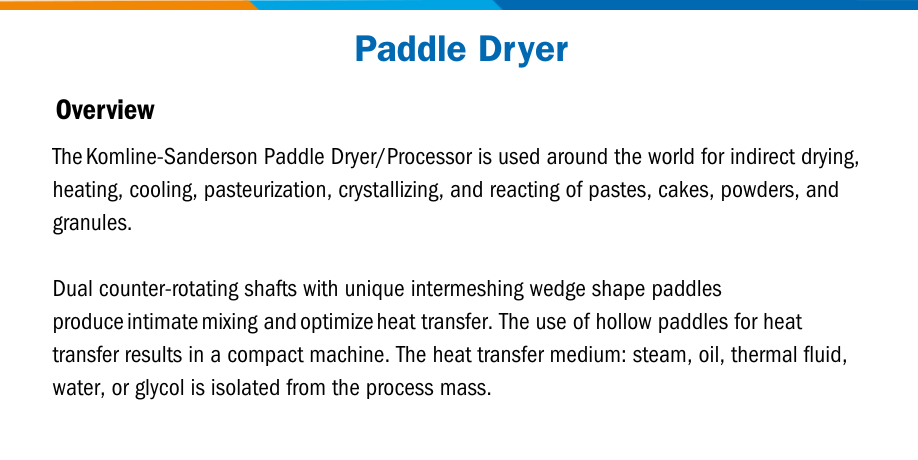 Paddle Dryer

Overview

The Komline-Sanderson Paddle Dryer/Processor is used around the world for indirect drying, heating, cooling, pasteurization, crystallizing, and reacting of pastes, cakes, powders, and granules.

Dual counter-rotating shafts with unique intermeshing wedge shape paddles produce intimate mixing and optimize heat transfer. The use of hollow paddles for heat transfer results in a compact machine. The heat transfer medium: steam, oil, thermal fluid, water, or glycol is isolated from the process mass.